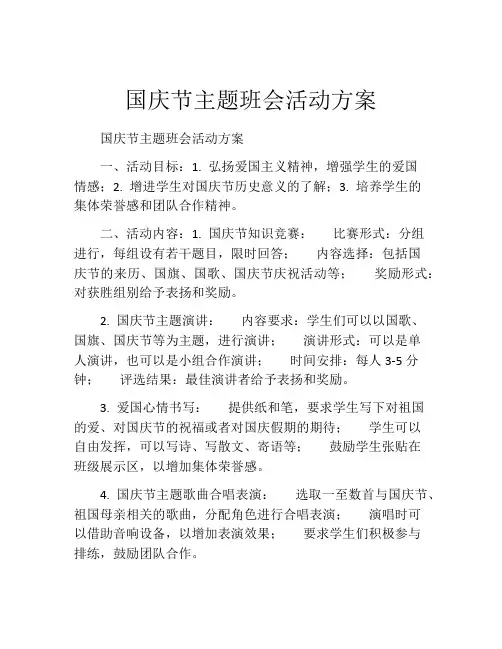 国庆节主题班会活动方案

国庆节主题班会活动方案

一、活动目标：1. 弘扬爱国主义精神，增强学生的爱国情感；2. 增进学生对国庆节历史意义的了解；3. 培养学生的集体荣誉感和团队合作精神。

二、活动内容：1. 国庆节知识竞赛： 比赛形式：分组进行，每组设有若干题目，限时回答； 内容选择：包括国庆节的来历、国旗、国歌、国庆节庆祝活动等； 奖励形式：对获胜组别给予表扬和奖励。

2. 国庆节主题演讲： 内容要求：学生们可以以国歌、国旗、国庆节等为主题，进行演讲； 演讲形式：可以是单人演讲，也可以是小组合作演讲； 时间安排：每人 3-5 分钟； 评选结果：最佳演讲者给予表扬和奖励。

3. 爱国心情书写： 提供纸和笔，要求学生写下对祖国的爱、对国庆节的祝福或者对国庆假期的期待； 学生可以自由发挥，可以写诗、写散文、寄语等； 鼓励学生张贴在班级展示区，以增加集体荣誉感。

4. 国庆节主题歌曲合唱表演： 选取一至数首与国庆节、祖国母亲相关的歌曲，分配角色进行合唱表演； 演唱时可以借助音响设备，以增加表演效果； 要求学生们积极参与排练，鼓励团队合作。